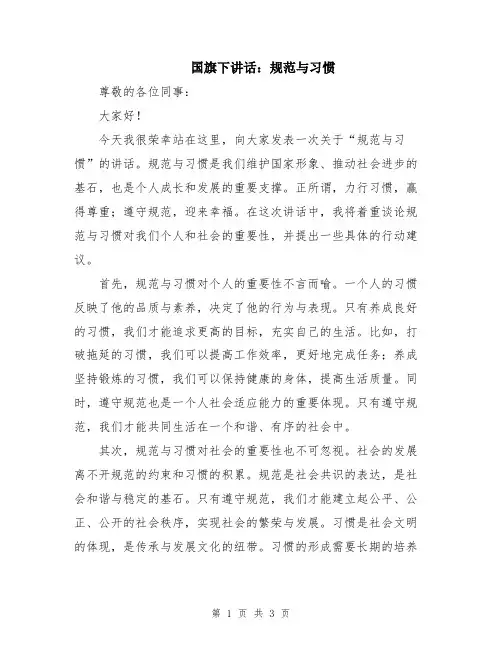 国旗下讲话：规范与习惯

尊敬的各位同事：

大家好！

今天我很荣幸站在这里，向大家发表一次关于“规范与习惯”的讲话。规范与习惯是我们维护国家形象、推动社会进步的基石，也是个人成长和发展的重要支撑。正所谓，力行习惯，赢得尊重；遵守规范，迎来幸福。在这次讲话中，我将着重谈论规范与习惯对我们个人和社会的重要性，并提出一些具体的行动建议。

首先，规范与习惯对个人的重要性不言而喻。一个人的习惯反映了他的品质与素养，决定了他的行为与表现。只有养成良好的习惯，我们才能追求更高的目标，充实自己的生活。比如，打破拖延的习惯，我们可以提高工作效率，更好地完成任务；养成坚持锻炼的习惯，我们可以保持健康的身体，提高生活质量。同时，遵守规范也是一个人社会适应能力的重要体现。只有遵守规范，我们才能共同生活在一个和谐、有序的社会中。

其次，规范与习惯对社会的重要性也不可忽视。社会的发展离不开规范的约束和习惯的积累。规范是社会共识的表达，是社会和谐与稳定的基石。只有遵守规范，我们才能建立起公平、公正、公开的社会秩序，实现社会的繁荣与发展。习惯是社会文明的体现，是传承与发展文化的纽带。习惯的形成需要长期的培养

第 1 页 共 3 页